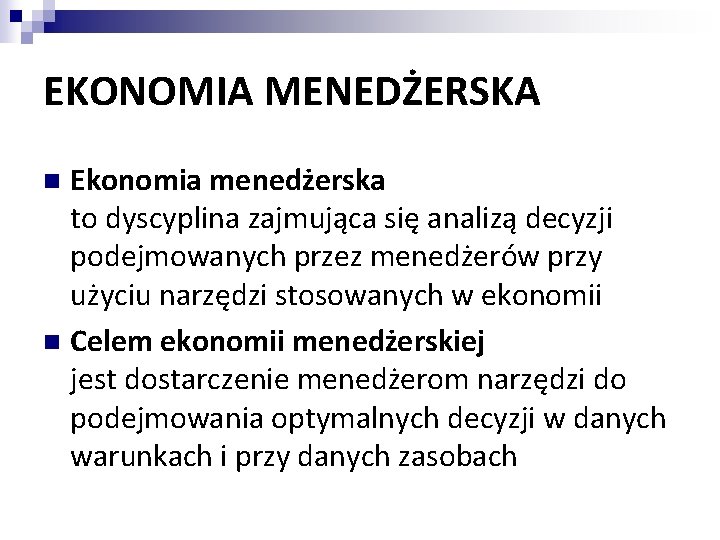 EKONOMIA MENEDŻERSKA

Ekonomia menedżerska
to dyscyplina zajmująca się analizą decyzji podejmowanych przez menedżerów przy użyciu narzędzi stosowanych w ekonomii

Celem ekonomii menedżerskiej
jest dostarczenie menedżerom narzędzi do podejmowania optymalnych decyzji w danych warunkach i przy danych zasobach